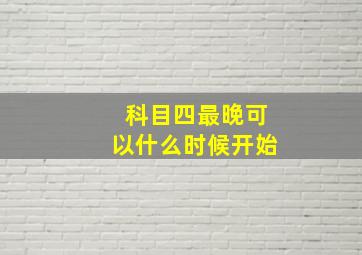 科目四最晚可以什么时候开始